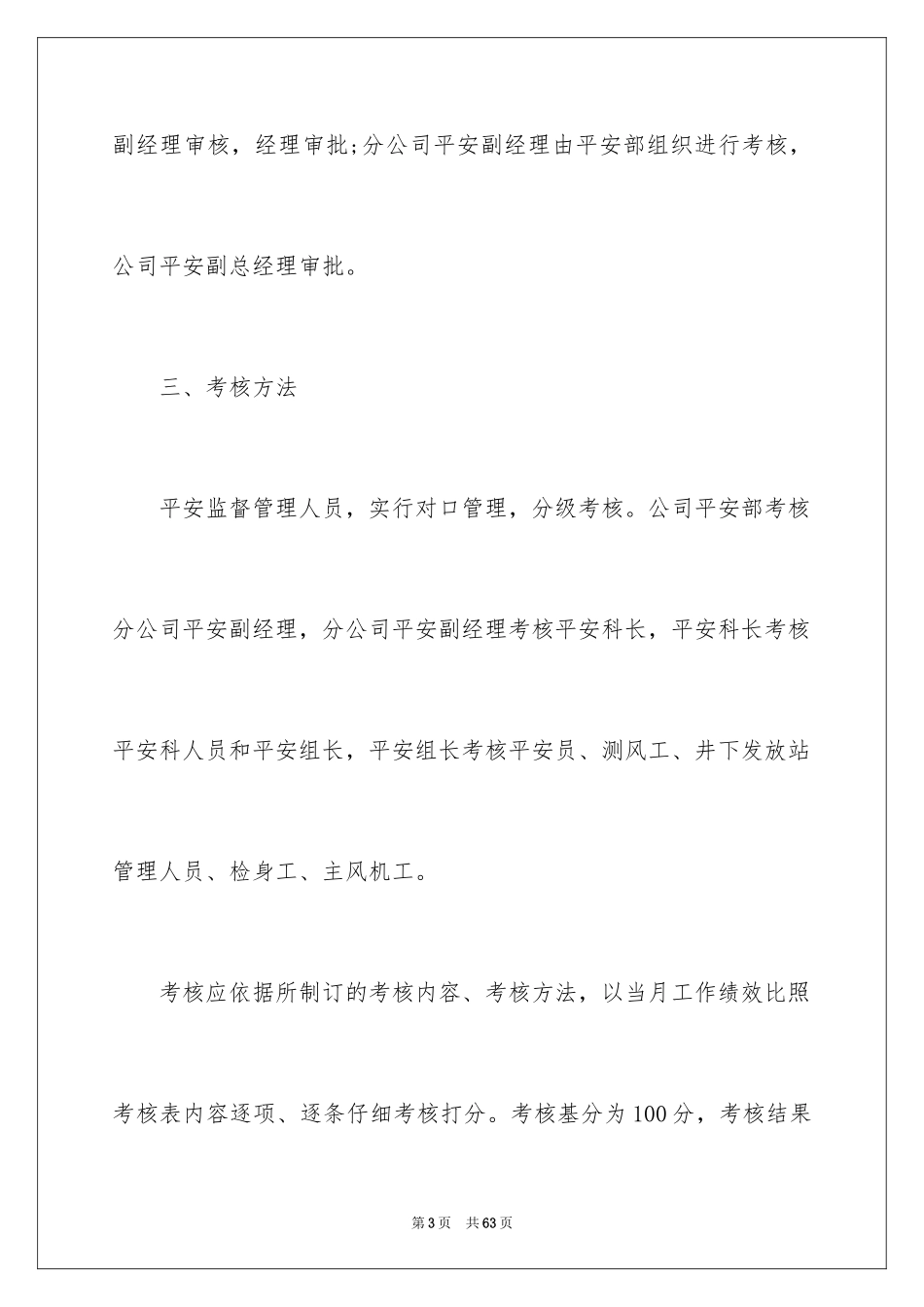 副经理审核，经理审批;分公司平安副经理由平安部组织进行考核，公司平安副总经理审批。

三、考核方法

平安监督管理人员，实行对口管理，分级考核。公司平安部考核分公司平安副经理，分公司平安副经理考核平安科长，平安科长考核平安科人员和平安组长，平安组长考核平安员、测风工、井下发放站管理人员、检身工、主风机工。

考核应依据所制订的考核内容、考核方法，以当月工作绩效比照考核表内容逐项、逐条仔细考核打分。考核基分为100分，考核结果

第3页　共63页